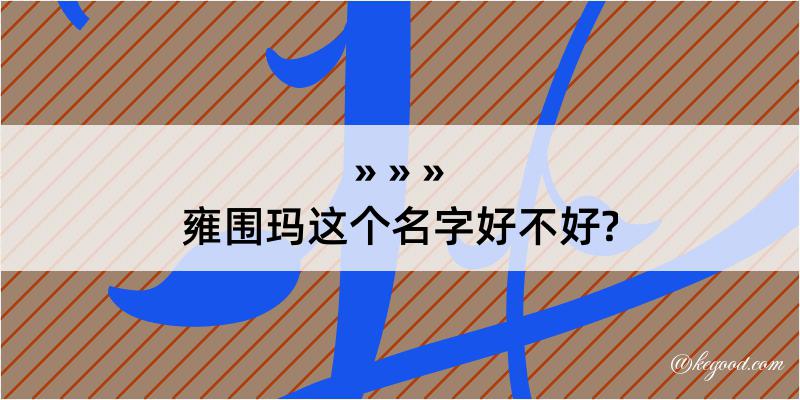 » » »

雍围玛这个名字好不好?

@kegood.com